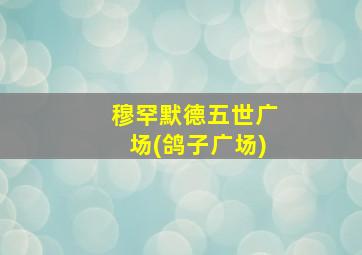 穆罕默德五世广场(鸽子广场)